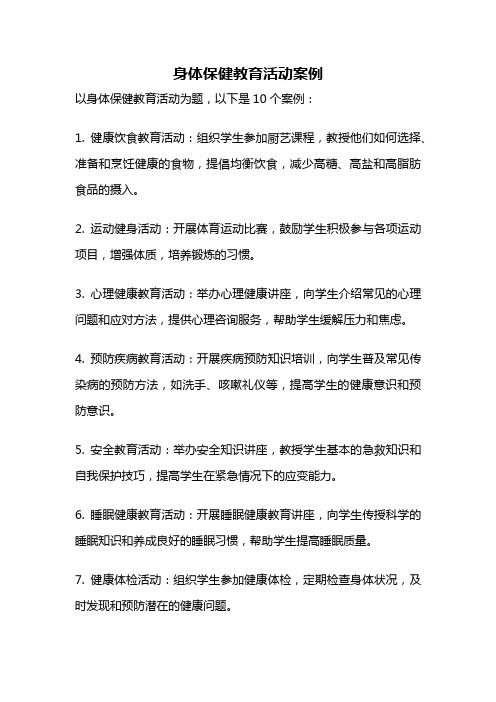 身体保健教育活动案例

以身体保健教育活动为题，以下是 10 个案例：

1. 健康饮食教育活动：组织学生参加厨艺课程，教授他们如何选择、准备和烹饪健康的食物，提倡均衡饮食，减少高糖、高盐和高脂肪食品的摄入。

2. 运动健身活动：开展体育运动比赛，鼓励学生积极参与各项运动项目，增强体质，培养锻炼的习惯。

3. 心理健康教育活动：举办心理健康讲座，向学生介绍常见的心理问题和应对方法，提供心理咨询服务，帮助学生缓解压力和焦虑。

4. 预防疾病教育活动：开展疾病预防知识培训，向学生普及常见传染病的预防方法，如洗手、咳嗽礼仪等，提高学生的健康意识和预防意识。

5. 安全教育活动：举办安全知识讲座，教授学生基本的急救知识和自我保护技巧，提高学生在紧急情况下的应变能力。

6. 睡眠健康教育活动：开展睡眠健康教育讲座，向学生传授科学的睡眠知识和养成良好的睡眠习惯，帮助学生提高睡眠质量。

7. 健康体检活动：组织学生参加健康体检，定期检查身体状况，及时发现和预防潜在的健康问题。